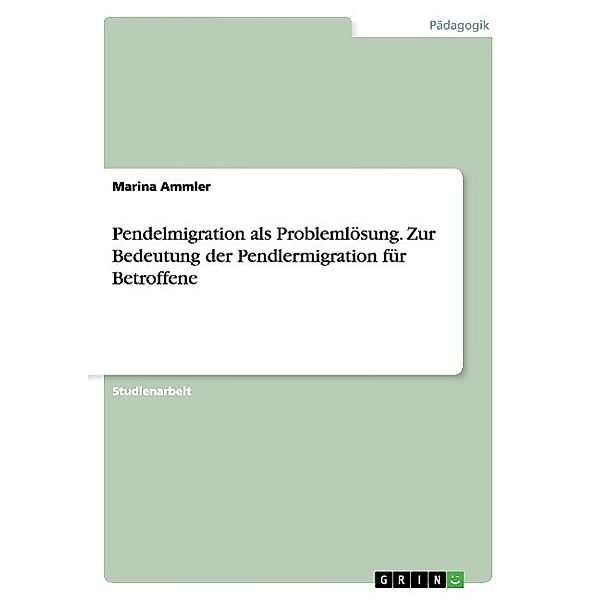 Pädagogik

Marina Ammler

Pendelmigration als Problemlösung. Zur Bedeutung der Pendlermigration für Betroffene

Studienarbeit

GRIN